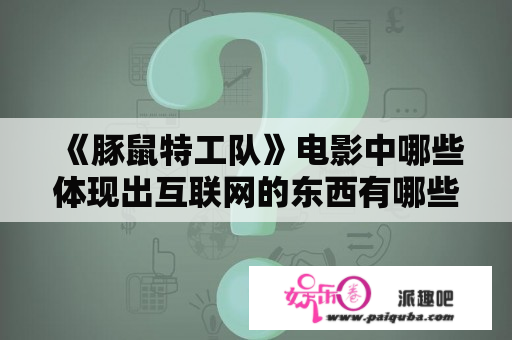 《豚鼠特工队》电影中哪些体现出互联网的东西有哪些

娱乐圈 派趣吧
www.paiquba.com